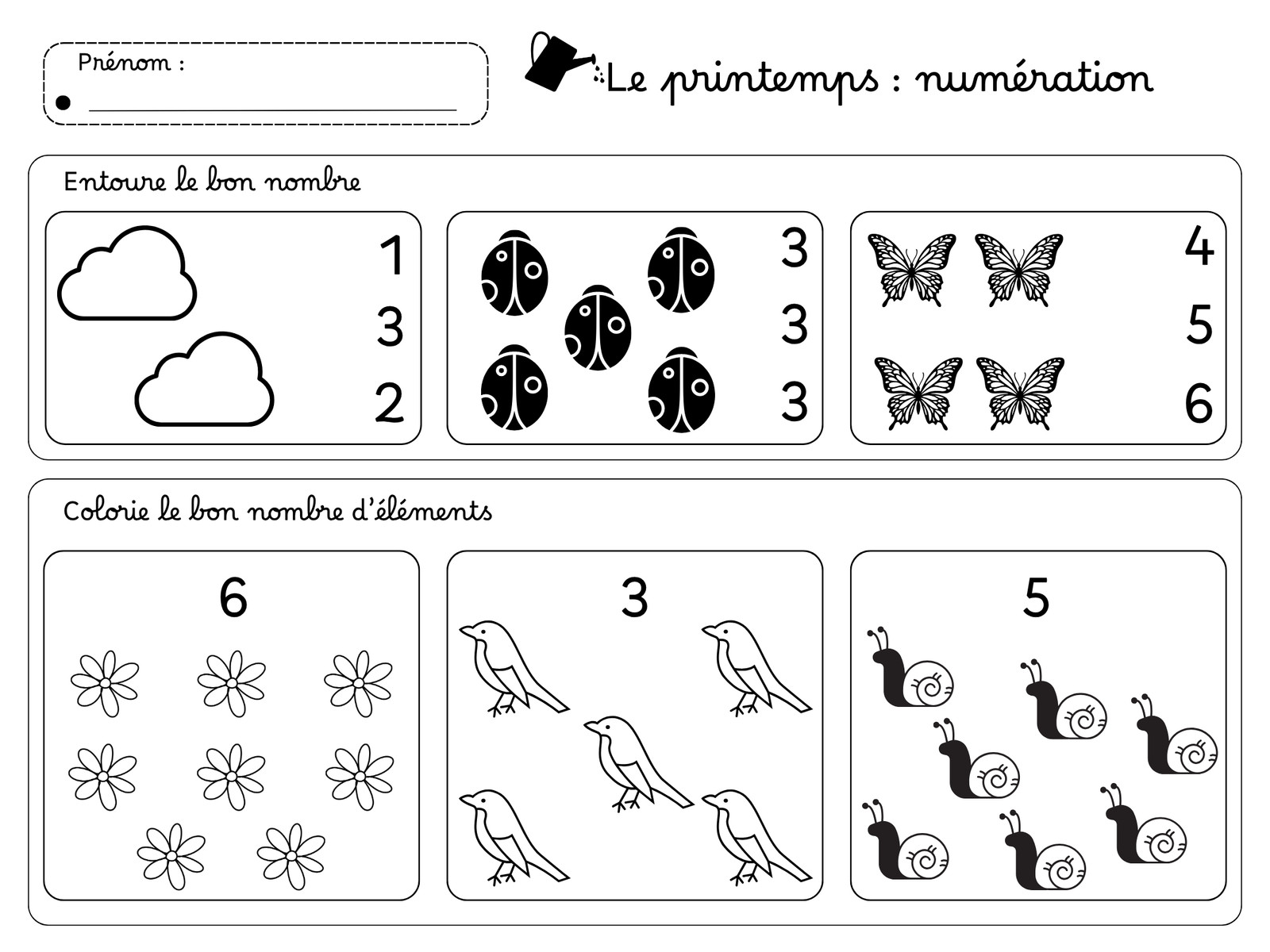 Prénom :

Le printemps : numération

Entoure le bon nombre

1
3
2

3
3
3

4
5
6

Colorie le bon nombre d'éléments

6

3

5